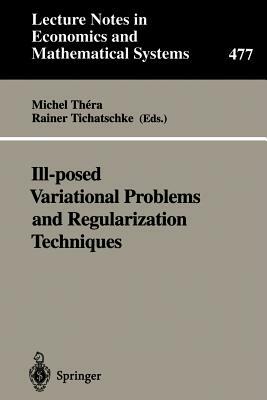 Lecture Notes in Economics and Mathematical Systems

477

Michel Théra
Rainer Tichatschke (Eds.)

Ill-posed Variational Problems and Regularization Techniques

Springer